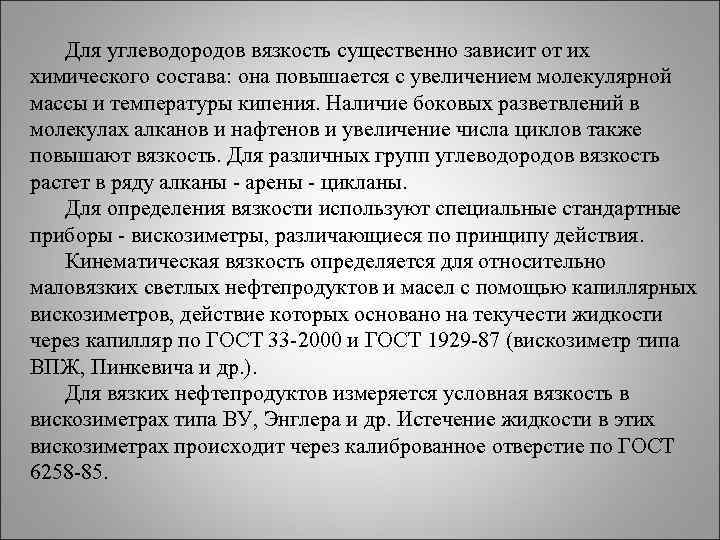 Для углеводородов вязкость существенно зависит от их химического состава: она повышается с увеличением молекулярной массы и температуры кипения. Наличие боковых разветвлений в молекулах алканов и нафтенов и увеличение числа циклов также повышают вязкость. Для различных групп углеводородов вязкость растет в ряду алканы - арены - цикланы.

Для определения вязкости используют специальные стандартные приборы - вискозиметры, различающиеся по принципу действия.

Кинематическая вязкость определяется для относительно маловязких светлых нефтепродуктов и масел с помощью капиллярных вискозиметров, действие которых основано на текучести жидкости через капилляр по ГОСТ 33-2000 и ГОСТ 1929-87 (вискозиметр типа ВПЖ, Пинкевича и др.).

Для вязких нефтепродуктов измеряется условная вязкость в вискозиметрах типа ВУ, Энглера и др. Истечение жидкости в этих вискозиметрах происходит через калиброванное отверстие по ГОСТ 6258-85.